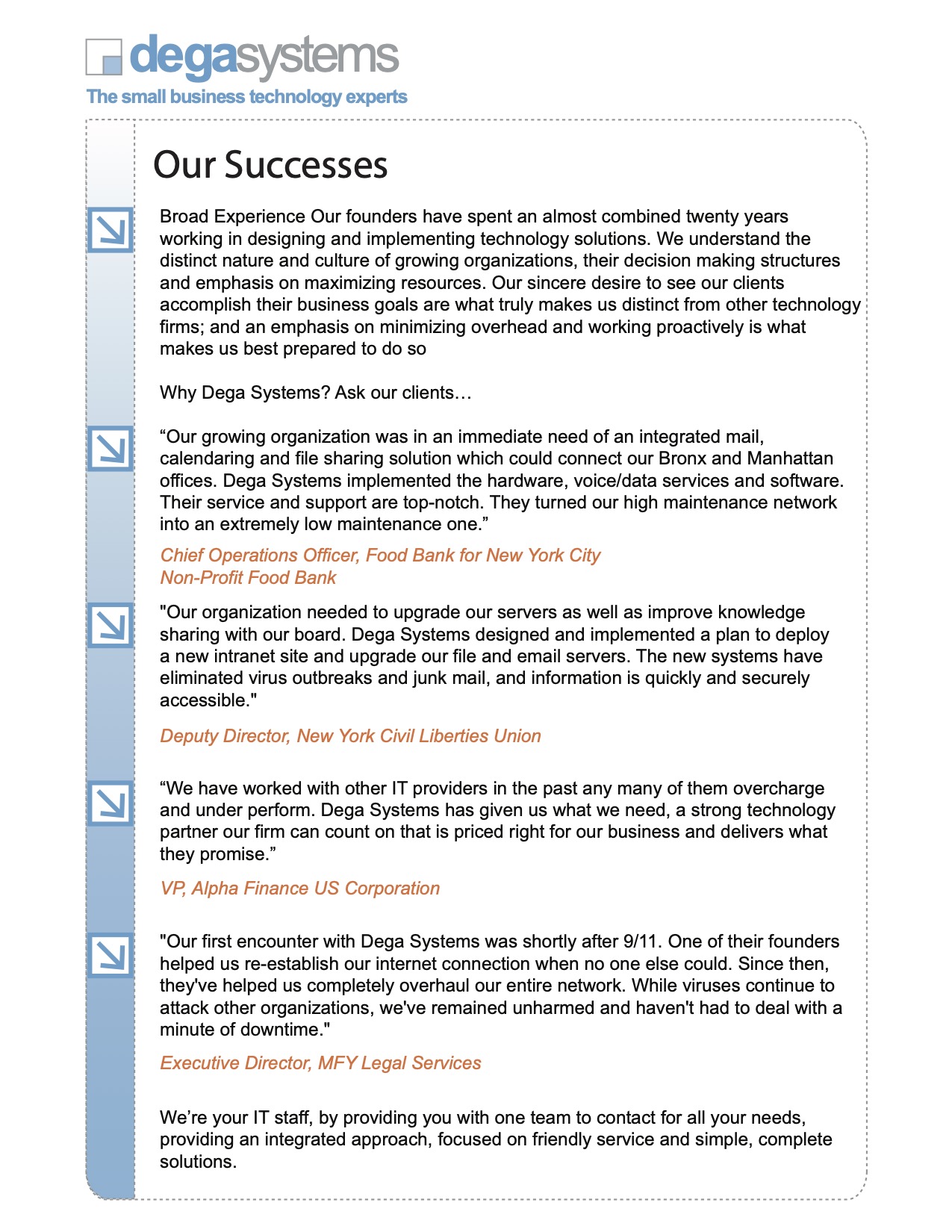 degasystems
The small business technology experts

Our Successes

Broad Experience Our founders have spent an almost combined twenty years working in designing and implementing technology solutions. We understand the distinct nature and culture of growing organizations, their decision making structures and emphasis on maximizing resources. Our sincere desire to see our clients accomplish their business goals are what truly makes us distinct from other technology firms; and an emphasis on minimizing overhead and working proactively is what makes us best prepared to do so

Why Dega Systems? Ask our clients…

“Our growing organization was in an immediate need of an integrated mail, calendaring and file sharing solution which could connect our Bronx and Manhattan offices. Dega Systems implemented the hardware, voice/data services and software. Their service and support are top-notch. They turned our high maintenance network into an extremely low maintenance one.”

Chief Operations Officer, Food Bank for New York City
Non-Profit Food Bank

"Our organization needed to upgrade our servers as well as improve knowledge sharing with our board. Dega Systems designed and implemented a plan to deploy a new intranet site and upgrade our file and email servers. The new systems have eliminated virus outbreaks and junk mail, and information is quickly and securely accessible."

Deputy Director, New York Civil Liberties Union

“We have worked with other IT providers in the past any many of them overcharge and under perform. Dega Systems has given us what we need, a strong technology partner our firm can count on that is priced right for our business and delivers what they promise.”

VP, Alpha Finance US Corporation

"Our first encounter with Dega Systems was shortly after 9/11. One of their founders helped us re-establish our internet connection when no one else could. Since then, they've helped us completely overhaul our entire network. While viruses continue to attack other organizations, we've remained unharmed and haven't had to deal with a minute of downtime."

Executive Director, MFY Legal Services

We’re your IT staff, by providing you with one team to contact for all your needs, providing an integrated approach, focused on friendly service and simple, complete solutions.